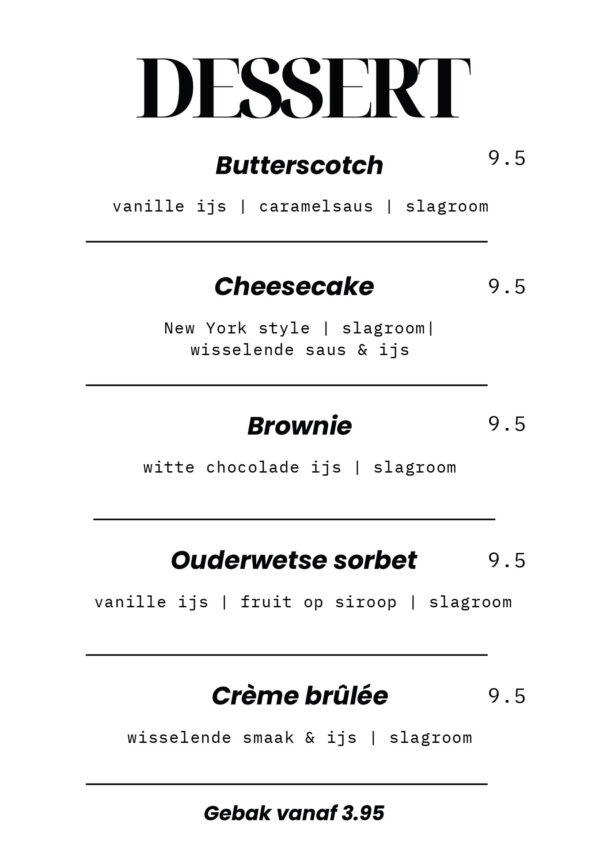 DESSERT

Butterscotch 9.5

vanille ijs | caramelsaus | slagroom

Cheesecake 9.5

New York style | slagroom| wisselende saus & ijs

Brownie 9.5

witte chocolade ijs | slagroom

Ouderwetse sorbet 9.5

vanille ijs | fruit op siroop | slagroom

Crème brûlée 9.5

wisselende smaak & ijs | slagroom

Gebak vanaf 3.95